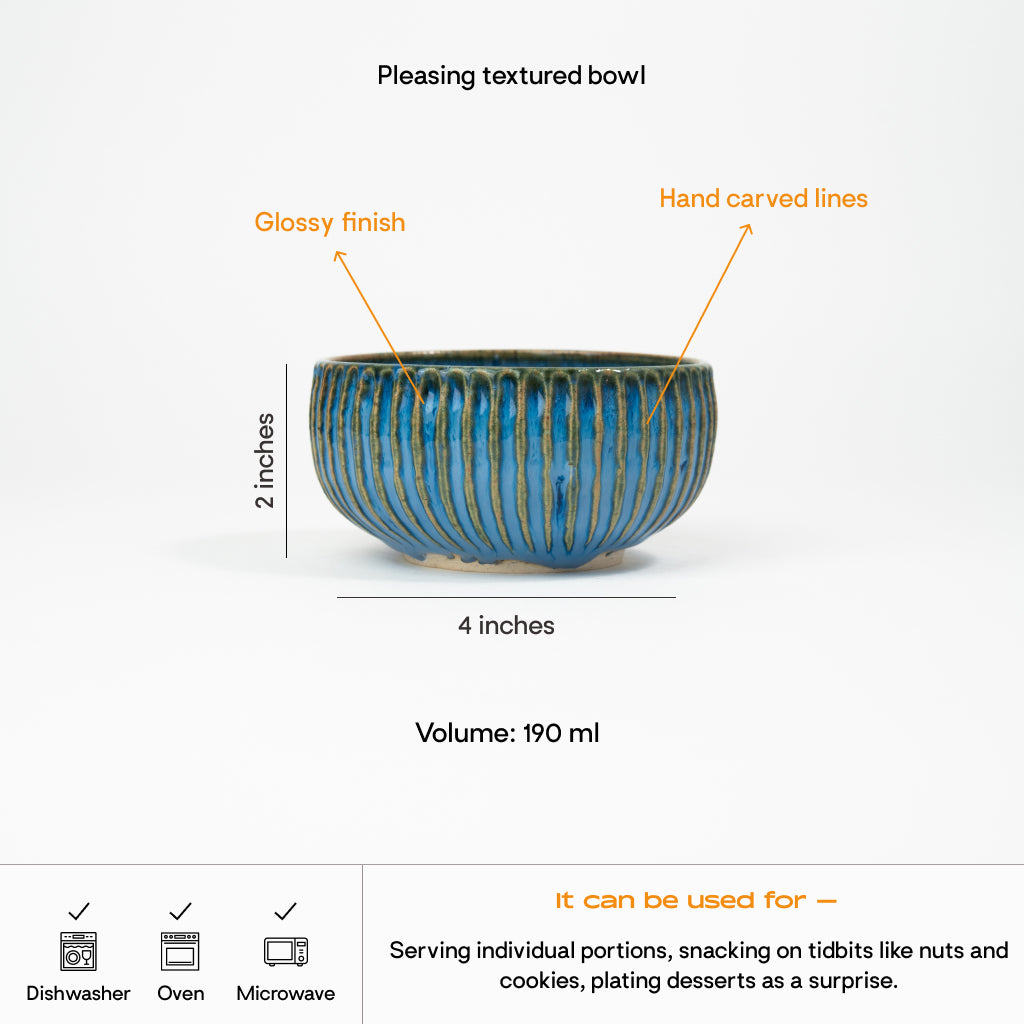 Pleasing textured bowl

Glossy finish

Hand carved lines

2 inches

4 inches

Volume: 190 ml

✓ Dishwasher ✓ Oven ✓ Microwave

It can be used for —

Serving individual portions, snacking on tidbits like nuts and cookies, plating desserts as a surprise.